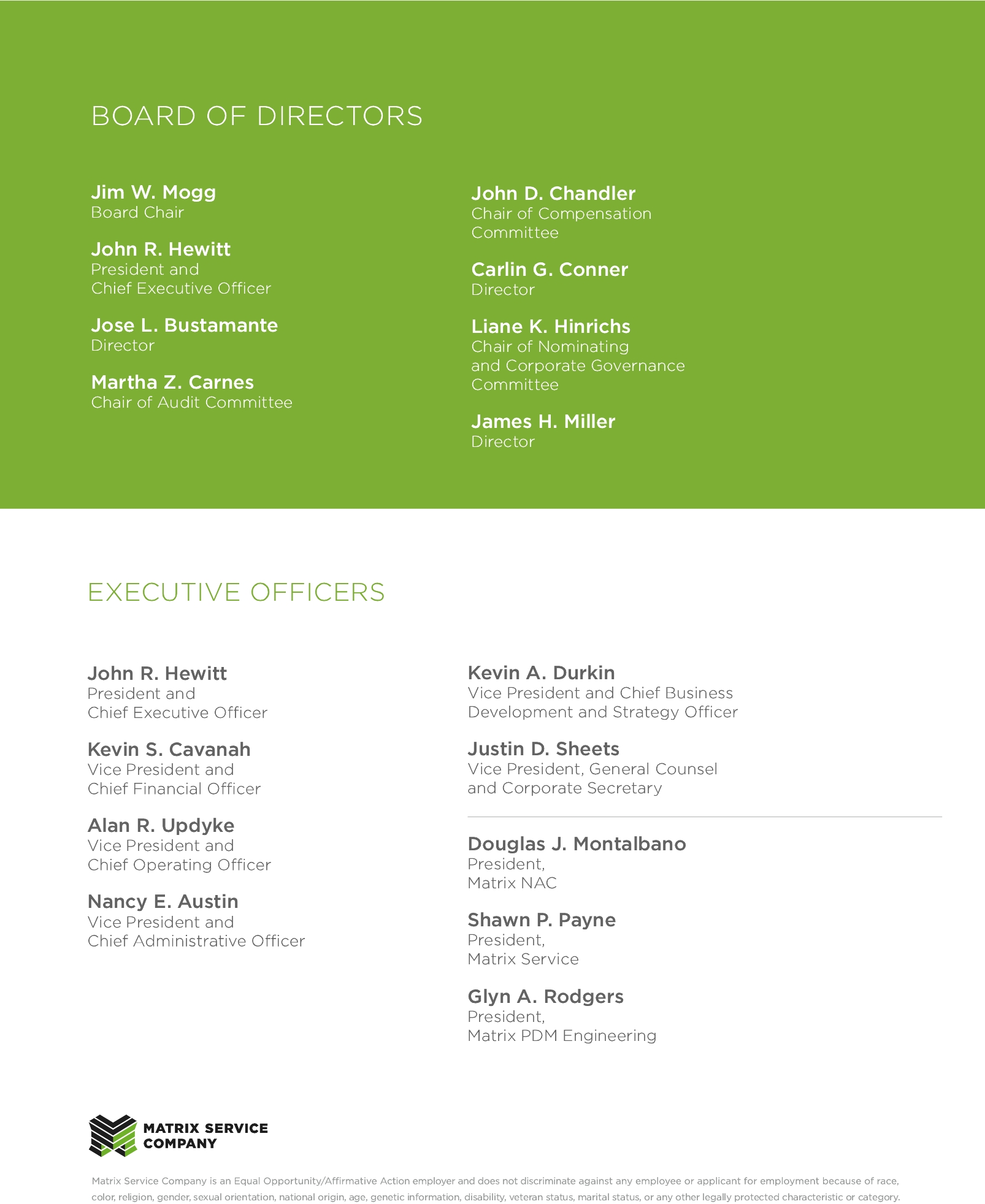 BOARD OF DIRECTORS

Jim W. Mogg
Board Chair

John R. Hewitt
President and
Chief Executive Officer

Jose L. Bustamante
Director

Martha Z. Carnes
Chair of Audit Committee

John D. Chandler
Chair of Compensation
Committee

Carlin G. Conner
Director

Liane K. Hinrichs
Chair of Nominating
and Corporate Governance
Committee

James H. Miller
Director

EXECUTIVE OFFICERS

John R. Hewitt
President and
Chief Executive Officer

Kevin S. Cavanah
Vice President and
Chief Financial Officer

Alan R. Updyke
Vice President and
Chief Operating Officer

Nancy E. Austin
Vice President and
Chief Administrative Officer

Kevin A. Durkin
Vice President and Chief Business
Development and Strategy Officer

Justin D. Sheets
Vice President, General Counsel
and Corporate Secretary

Douglas J. Montalbano
President,
Matrix NAC

Shawn P. Payne
President,
Matrix Service

Glyn A. Rodgers
President,
Matrix PDM Engineering

MATRIX SERVICE
COMPANY

Matrix Service Company is an Equal Opportunity/Affirmative Action employer and does not discriminate against any employee or applicant for employment because of race, color, religion, gender, sexual orientation, national origin, age, genetic information, disability, veteran status, marital status, or any other legally protected characteristic or category.